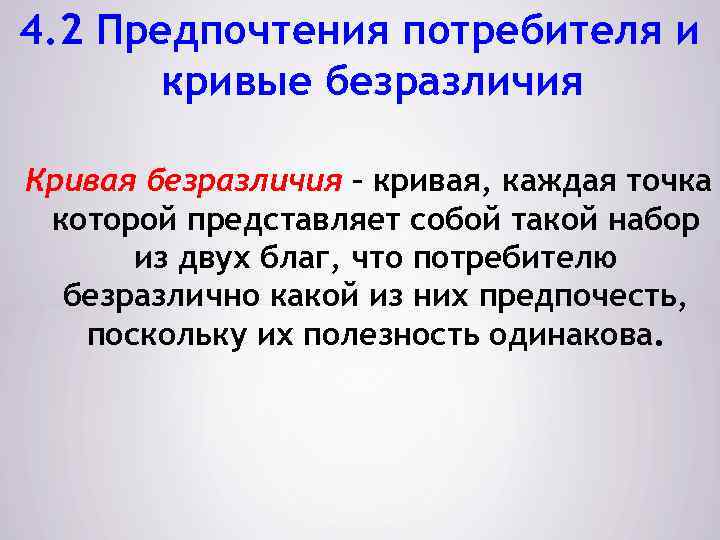 4.2 Предпочтения потребителя и кривые безразличия

Кривая безразличия – кривая, каждая точка которой представляет собой такой набор из двух благ, что потребителю безразлично какой из них предпочесть, поскольку их полезность одинакова.